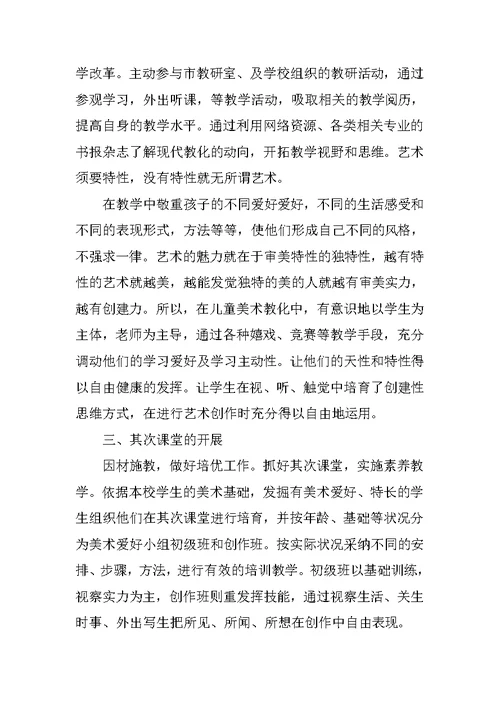 学改革。主动参与市教研室、及学校组织的教研活动，通过参观学习，外出听课，等教学活动，吸取相关的教学阅历，提高自身的教学水平。通过利用网络资源、各类相关专业的书报杂志了解现代教化的动向，开拓教学视野和思维。艺术须要特性，没有特性就无所谓艺术。

在教学中敬重孩子的不同爱好爱好，不同的生活感受和不同的表现形式，方法等等，使他们形成自己不同的风格，不强求一律。艺术的魅力就在于审美特性的独特性，越有特性的艺术就越美，越能发觉独特的美的人就越有审美实力，越有创建力。所以，在儿童美术教化中，有意识地以学生为主体，老师为主导，通过各种嬉戏、竞赛等教学手段，充分调动他们的学习爱好及学习主动性。让他们的天性和特性得以自由健康的发挥。让学生在视、听、触觉中培育了创建性思维方式，在进行艺术创作时充分得以自由地运用。

三、其次课堂的开展

因材施教，做好培优工作。抓好其次课堂，实施素养教学。依据本校学生的美术基础，发掘有美术爱好、特长的学生组织他们在其次课堂进行培育，并按年龄、基础等状况分为美术爱好小组初级班和创作班。按实际状况采纳不同的安排、步骤，方法，进行有效的培训教学。初级班以基础训练，视察实力为主，创作班则重发挥技能，通过视察生活、关生时事、外出写生把所见、所闻、所想在创作中自由表现。